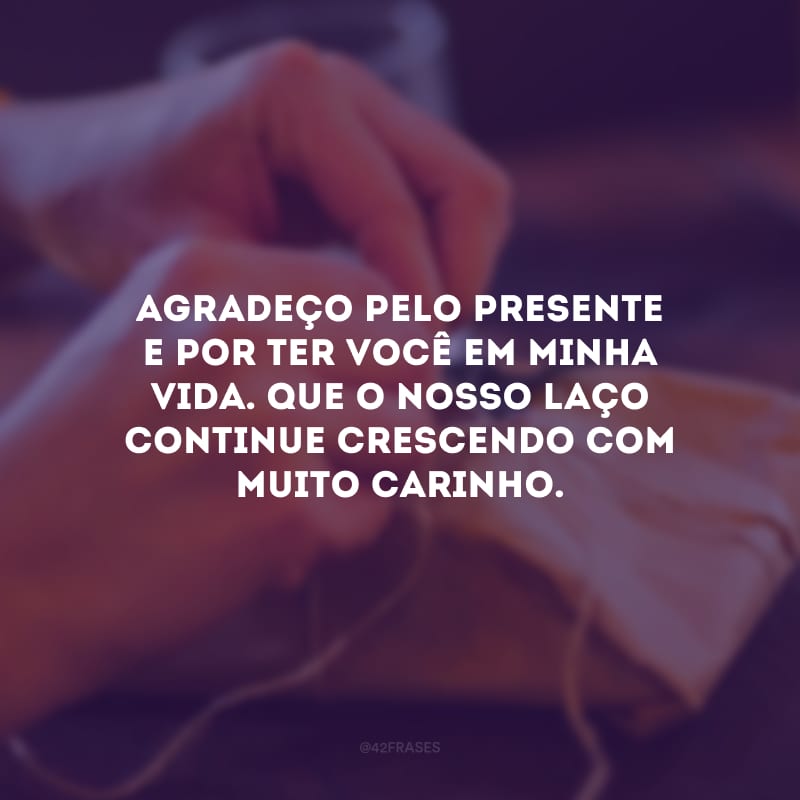 AGRADEÇO PELO PRESENTE E POR TER VOCÊ EM MINHA VIDA. QUE O NOSSO LAÇO CONTINUE CRESCENDO COM MUITO CARINHO.

@42FRASES